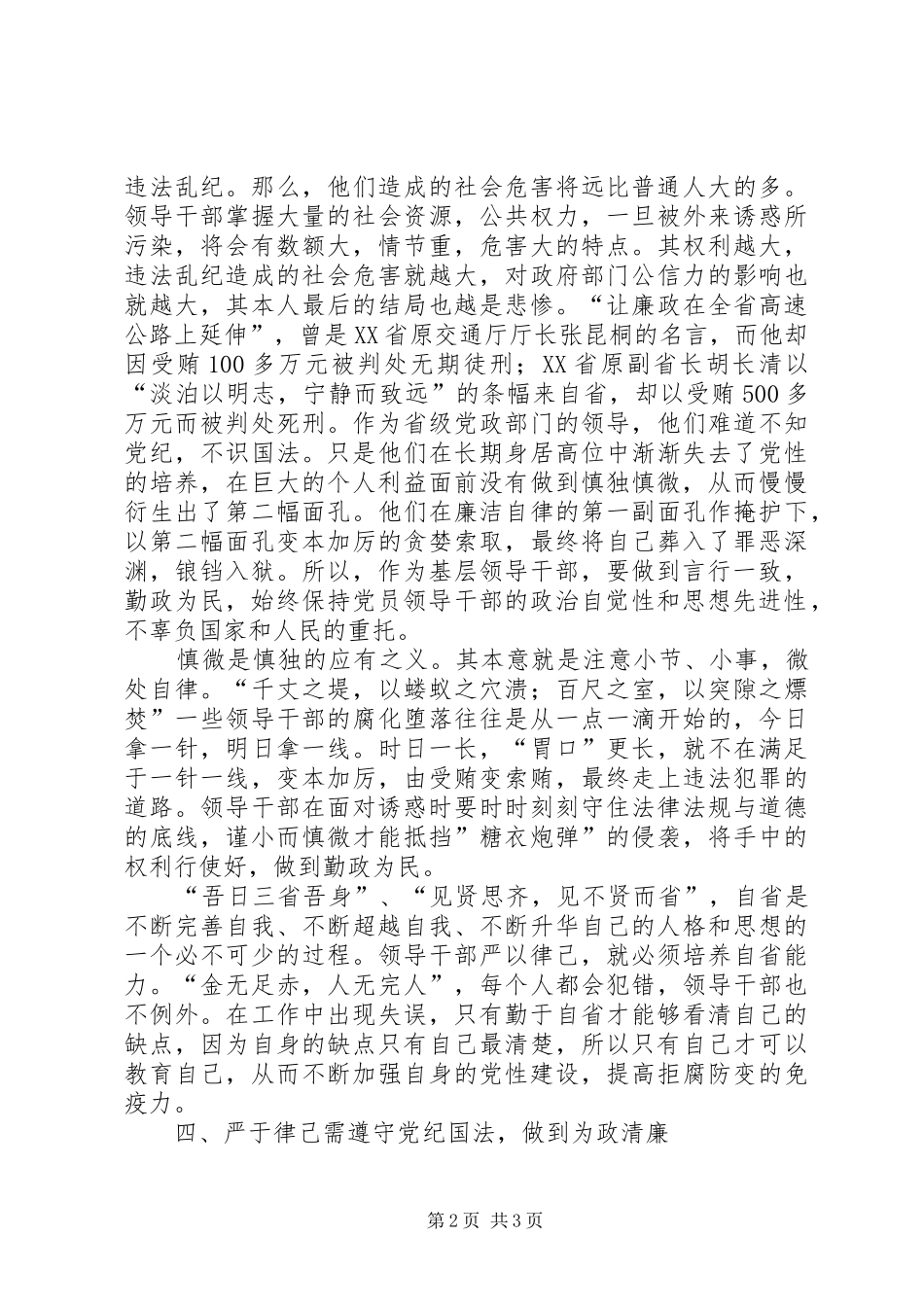 违法乱纪。那么，他们造成的社会危害将远比普通人大的多。领导干部掌握大量的社会资源，公共权力，一旦被外来诱惑所污染，将会有数额大，情节重，危害大的特点。其权利越大，违法乱纪造成的社会危害就越大，对政府部门公信力的影响也就越大，其本人最后的结局也越是悲惨。“让廉政在全省高速公路上延伸”，曾是XX省原交通厅厅长张昆桐的名言，而他却因受贿100多万元被判处无期徒刑；XX省原副省长胡长清以“淡泊以明志，宁静而致远”的条幅来自省，却以受贿500多万元而被判处死刑。作为省级党政部门的领导，他们难道不知党纪，不识国法。只是他们在长期身居高位中渐渐失去了党性的培养，在巨大的个人利益面前没有做到慎独慎微，从而慢慢衍生出了第二幅面孔。他们在廉洁自律的第一副面孔作掩护下，以第二幅面孔变本加厉的贪婪索取，最终将自己葬入了罪恶深渊，锒铛入狱。所以，作为基层领导干部，要做到言行一致，勤政为民，始终保持党员领导干部的政治自觉性和思想先进性，不辜负国家和人民的重托。

慎微是慎独的应有之义。其本意就是注意小节、小事，微处自律。“千丈之堤，以蝼蚁之穴溃；百尺之室，以突隙之熛焚”一些领导干部的腐化堕落往往是从一点一滴开始的，今日拿一针，明日拿一线。时日一长，“胃口”更长，就不在满足于一针一线，变本加厉，由受贿变索贿，最终走上违法犯罪的道路。领导干部在面对诱惑时要时时刻刻守住法律法规与道德的底线，谨小而慎微才能抵挡”糖衣炮弹”的侵袭，将手中的权利行使好，做到勤政为民。

“吾日三省吾身”、“见贤思齐，见不贤而省”，自省是不断完善自我、不断超越自我、不断升华自己的人格和思想的一个必不可少的过程。领导干部严以律己，就必须培养自省能力。“金无足赤，人无完人”，每个人都会犯错，领导干部也不例外。在工作中出现失误，只有勤于自省才能够看清自己的缺点，因为自身的缺点只有自己最清楚，所以只有自己才可以教育自己，从而不断加强自身的党性建设，提高拒腐防变的免疫力。

四、严于律己需遵守党纪国法，做到为政清廉

第2页 共3页